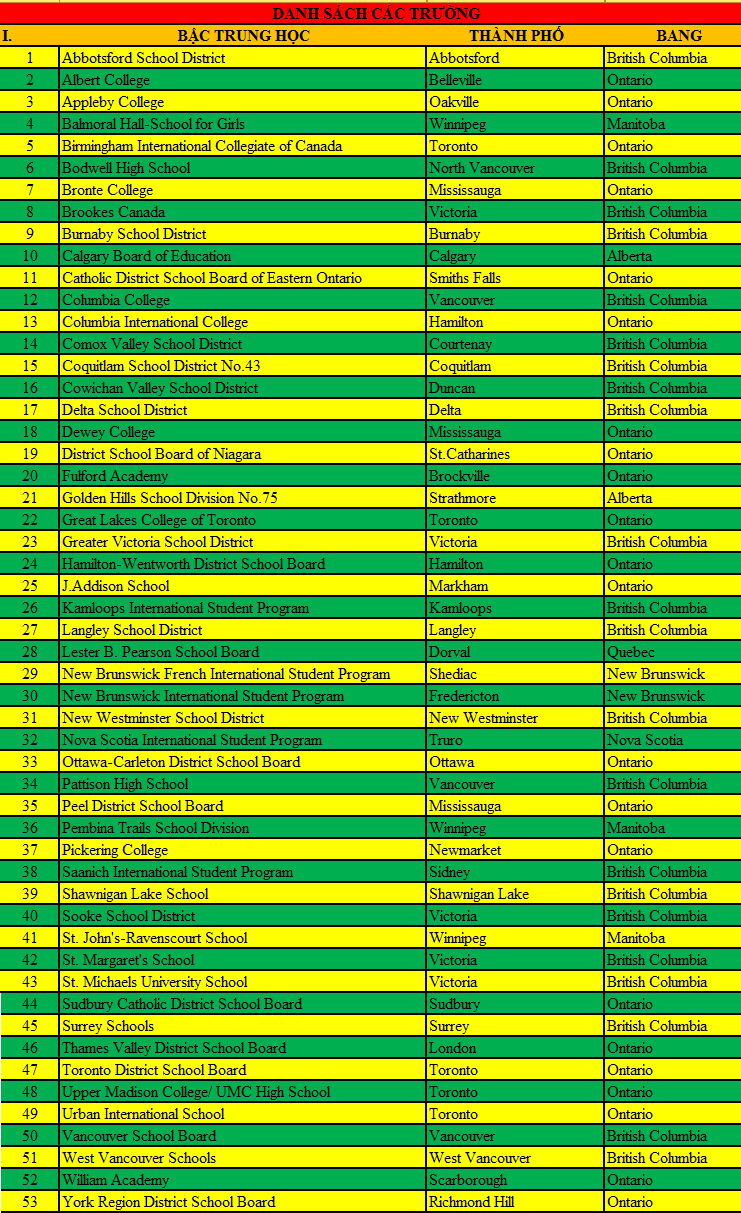 DANH SÁCH CÁC TRƯỜNG

| I. | BẬC TRUNG HỌC | THÀNH PHỐ | BANG |
|---|---|---|---|
| 1 | Abbotsford School District | Abbotsford | British Columbia |
| 2 | Albert College | Belleville | Ontario |
| 3 | Appleby College | Oakville | Ontario |
| 4 | Balmoral Hall-School for Girls | Winnipeg | Manitoba |
| 5 | Birmingham International Collegiate of Canada | Toronto | Ontario |
| 6 | Bodwell High School | North Vancouver | British Columbia |
| 7 | Bronte College | Mississauga | Ontario |
| 8 | Brookes Canada | Victoria | British Columbia |
| 9 | Burnaby School District | Burnaby | British Columbia |
| 10 | Calgary Board of Education | Calgary | Alberta |
| 11 | Catholic District School Board of Eastern Ontario | Smiths Falls | Ontario |
| 12 | Columbia College | Vancouver | British Columbia |
| 13 | Columbia International College | Hamilton | Ontario |
| 14 | Comox Valley School District | Courtenay | British Columbia |
| 15 | Coquitlam School District No.43 | Coquitlam | British Columbia |
| 16 | Cowichan Valley School District | Duncan | British Columbia |
| 17 | Delta School District | Delta | British Columbia |
| 18 | Dewey College | Mississauga | Ontario |
| 19 | District School Board of Niagara | St.Catharines | Ontario |
| 20 | Fulford Academy | Brockville | Ontario |
| 21 | Golden Hills School Division No.75 | Strathmore | Alberta |
| 22 | Great Lakes College of Toronto | Toronto | Ontario |
| 23 | Greater Victoria School District | Victoria | British Columbia |
| 24 | Hamilton-Wentworth District School Board | Hamilton | Ontario |
| 25 | J.Addison School | Markham | Ontario |
| 26 | Kamloops International Student Program | Kamloops | British Columbia |
| 27 | Langley School District | Langley | British Columbia |
| 28 | Lester B. Pearson School Board | Dorval | Quebec |
| 29 | New Brunswick French International Student Program | Shediac | New Brunswick |
| 30 | New Brunswick International Student Program | Fredericton | New Brunswick |
| 31 | New Westminster School District | New Westminster | British Columbia |
| 32 | Nova Scotia International Student Program | Truro | Nova Scotia |
| 33 | Ottawa-Carleton District School Board | Ottawa | Ontario |
| 34 | Pattison High School | Vancouver | British Columbia |
| 35 | Peel District School Board | Mississauga | Ontario |
| 36 | Pembina Trails School Division | Winnipeg | Manitoba |
| 37 | Pickering College | Newmarket | Ontario |
| 38 | Saanich International Student Program | Sidney | British Columbia |
| 39 | Shawnigan Lake School | Shawnigan Lake | British Columbia |
| 40 | Sooke School District | Victoria | British Columbia |
| 41 | St. John's-Ravenscourt School | Winnipeg | Manitoba |
| 42 | St. Margaret's School | Victoria | British Columbia |
| 43 | St. Michaels University School | Victoria | British Columbia |
| 44 | Sudbury Catholic District School Board | Sudbury | Ontario |
| 45 | Surrey Schools | Surrey | British Columbia |
| 46 | Thames Valley District School Board | London | Ontario |
| 47 | Toronto District School Board | Toronto | Ontario |
| 48 | Upper Madison College/ UMC High School | Toronto | Ontario |
| 49 | Urban International School | Toronto | Ontario |
| 50 | Vancouver School Board | Vancouver | British Columbia |
| 51 | West Vancouver Schools | West Vancouver | British Columbia |
| 52 | William Academy | Scarborough | Ontario |
| 53 | York Region District School Board | Richmond Hill | Ontario |